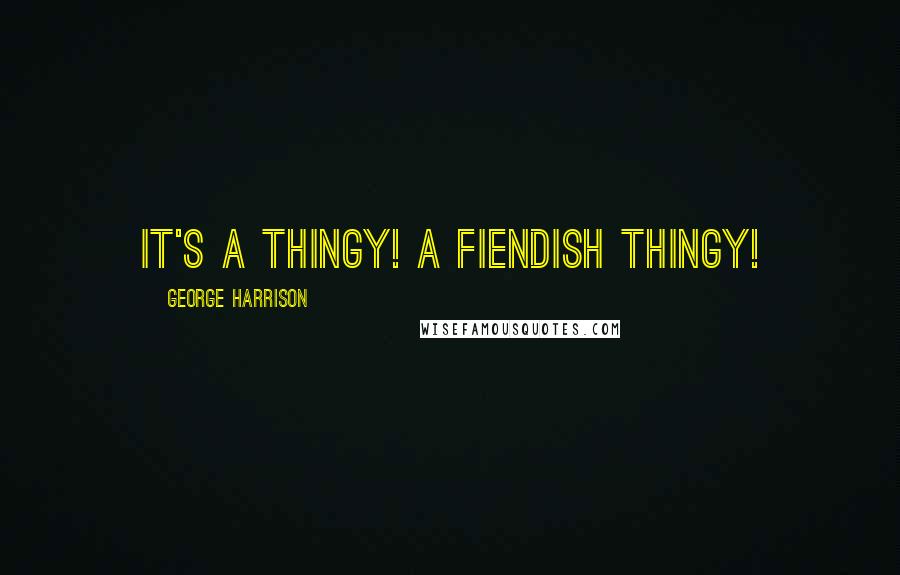 IT'S A THINGY! A FIENDISH THINGY!

GEORGE HARRISON

WISEFAMOUSQUOTES.COM